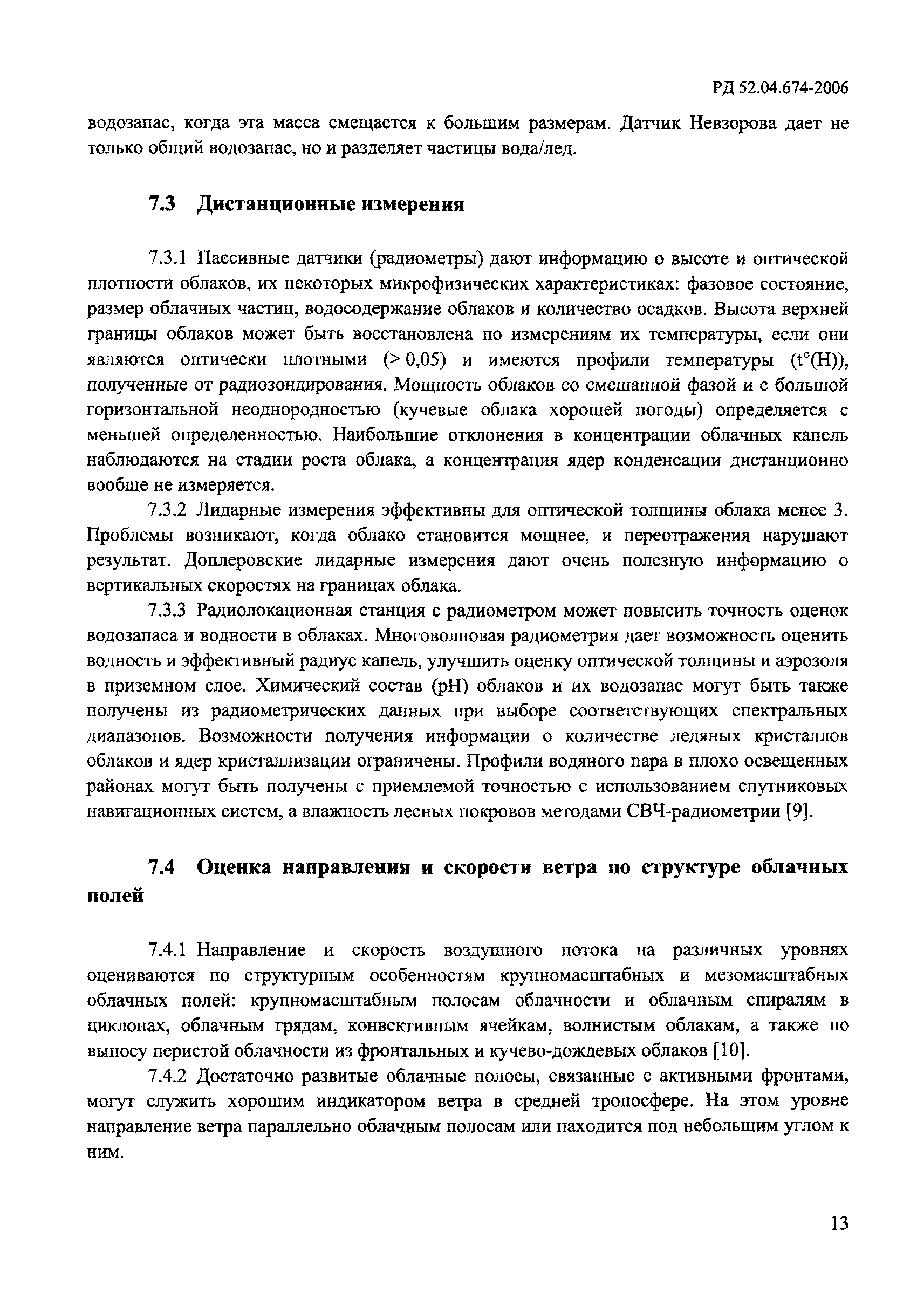 РД 52.04.674-2006

водозапас, когда эта масса смещается к большим размерам. Датчик Невзорова дает не только общий водозапас, но и разделяет частицы вода/лед.

7.3 Дистанционные измерения

7.3.1 Пассивные датчики (радиометры) дают информацию о высоте и оптической плотности облаков, их некоторых микрофизических характеристиках: фазовое состояние, размер облачных частиц, водосодержание облаков и количество осадков. Высота верхней границы облаков может быть восстановлена по измерениям их температуры, если они являются оптически плотными (> 0,05) и имеются профили температуры (t°(H)), полученные от радиозондирования. Мощность облаков со смешанной фазой и с большой горизонтальной неоднородностью (кучевые облака хорошей погоды) определяется с меньшей определенностью. Наибольшие отклонения в концентрации облачных капель наблюдаются на стадии роста облака, а концентрация ядер конденсации дистанционно вообще не измеряется.

7.3.2 Лидарные измерения эффективны для оптической толщины облака менее 3. Проблемы возникают, когда облако становится мощнее, и переотражения нарушают результат. Доплеровские лидарные измерения дают очень полезную информацию о вертикальных скоростях на границах облака.

7.3.3 Радиолокационная станция с радиометром может повысить точность оценок водозапаса и водности в облаках. Многоволновая радиометрия дает возможность оценить водность и эффективный радиус капель, улучшить оценку оптической толщины и аэрозоля в приземном слое. Химический состав (pH) облаков и их водозапас могут быть также получены из радиометрических данных при выборе соответствующих спектральных диапазонов. Возможности получения информации о количестве ледяных кристаллов облаков и ядер кристаллизации ограничены. Профили водяного пара в плохо освещенных районах могут быть получены с приемлемой точностью с использованием спутниковых навигационных систем, а влажность лесных покровов методами СВЧ-радиометрии [9].

7.4 Оценка направления и скорости ветра по структуре облачных полей

7.4.1 Направление и скорость воздушного потока на различных уровнях оцениваются по структурным особенностям крупномасштабных и мезомасштабных облачных полей: крупномасштабным полосам облачности и облачным спиралям в циклонах, облачным грядам, конвективным ячейкам, волнистым облакам, а также по выносу перистой облачности из фронтальных и кучево-дождевых облаков [10].

7.4.2 Достаточно развитые облачные полосы, связанные с активными фронтами, могут служить хорошим индикатором ветра в средней тропосфере. На этом уровне направление ветра параллельно облачным полосам или находится под небольшим углом к ним.

13